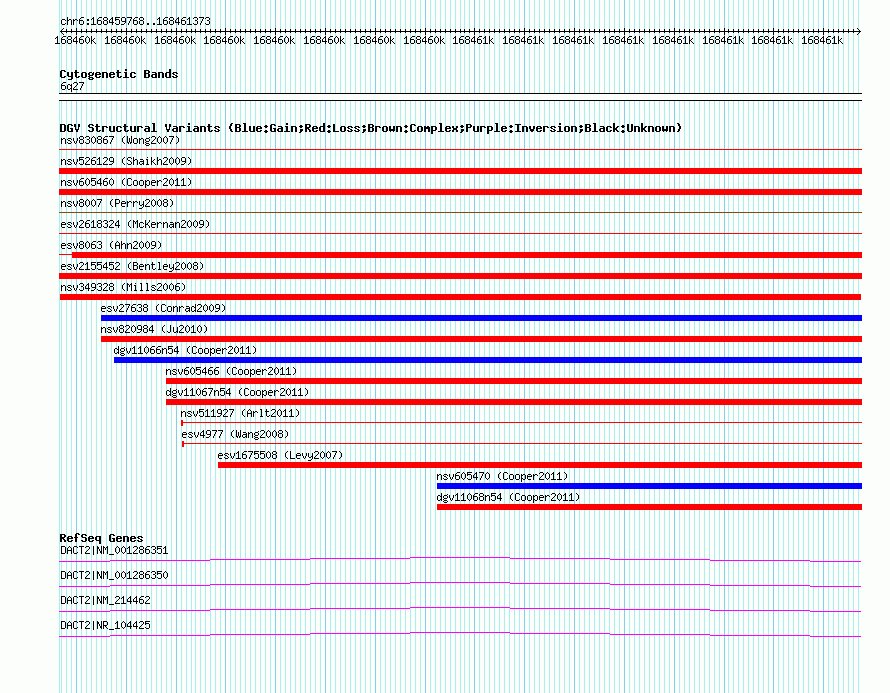 chr6:168459768..168461373

168460k 168460k 168460k 168460k 168460k 168460k 168460k 168460k 168461k 168461k 168461k 168461k 168461k 168461k 168461k 168461k

Cytogenetic Bands
6q27

DGV Structural Variants (Blue:Gain;Red:Loss;Brown:Complex;Purple:Inversion;Black:Unknown)
nsv830867 (Wong2007)
nsv526129 (Shaikh2009)
nsv605460 (Cooper2011)
nsv8007 (Perry2008)
esv2618324 (McKernan2009)
esv8063 (Ahn2009)
esv2155452 (Bentley2008)
nsv349328 (Mills2006)
esv27638 (Conrad2009)
nsv820984 (Ju2010)
dgv11066n54 (Cooper2011)
nsv605466 (Cooper2011)
dgv11067n54 (Cooper2011)
nsv511927 (Arlt2011)
esv4977 (Wang2008)
esv1675508 (Levy2007)
nsv605470 (Cooper2011)
dgv11068n54 (Cooper2011)

RefSeq Genes
DACT2|NM_001286351
DACT2|NM_001286350
DACT2|NM_214462
DACT2|NR_104425